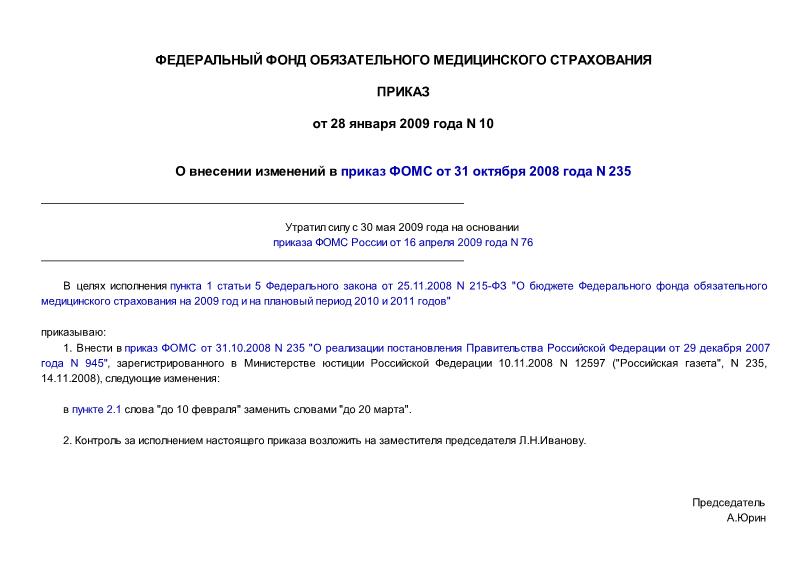 ФЕДЕРАЛЬНЫЙ ФОНД ОБЯЗАТЕЛЬНОГО МЕДИЦИНСКОГО СТРАХОВАНИЯ

ПРИКАЗ

от 28 января 2009 года N 10

О внесении изменений в приказ ФОМС от 31 октября 2008 года N 235

Утратил силу с 30 мая 2009 года на основании приказа ФОМС России от 16 апреля 2009 года N 76

В целях исполнения пункта 1 статьи 5 Федерального закона от 25.11.2008 N 215-ФЗ "О бюджете Федерального фонда обязательного медицинского страхования на 2009 год и на плановый период 2010 и 2011 годов"

приказываю:

1. Внести в приказ ФОМС от 31.10.2008 N 235 "О реализации постановления Правительства Российской Федерации от 29 декабря 2007 года N 945", зарегистрированного в Министерстве юстиции Российской Федерации 10.11.2008 N 12597 ("Российская газета", N 235, 14.11.2008), следующие изменения:

в пункте 2.1 слова "до 10 февраля" заменить словами "до 20 марта".

2. Контроль за исполнением настоящего приказа возложить на заместителя председателя Л.Н.Иванову.

Председатель
А.Юрин